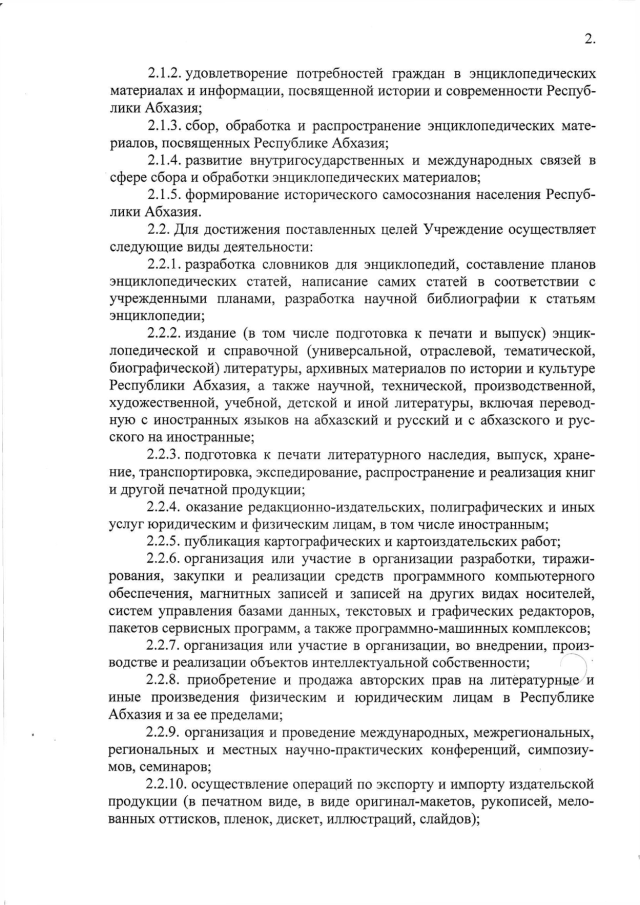 2.

2.1.2. удовлетворение потребностей граждан в энциклопедических материалах и информации, посвященной истории и современности Республики Абхазия;

2.1.3. сбор, обработка и распространение энциклопедических материалов, посвященных Республике Абхазия;

2.1.4. развитие внутригосударственных и международных связей в сфере сбора и обработки энциклопедических материалов;

2.1.5. формирование исторического самосознания населения Республики Абхазия.

2.2. Для достижения поставленных целей Учреждение осуществляет следующие виды деятельности:

2.2.1. разработка словников для энциклопедий, составление планов энциклопедических статей, написание самих статей в соответствии с учрежденными планами, разработка научной библиографии к статьям энциклопедии;

2.2.2. издание (в том числе подготовка к печати и выпуск) энциклопедической и справочной (универсальной, отраслевой, тематической, биографической) литературы, архивных материалов по истории и культуре Республики Абхазия, а также научной, технической, производственной, художественной, учебной, детской и иной литературы, включая переводную с иностранных языков на абхазский и русский и с абхазского и русского на иностранные;

2.2.3. подготовка к печати литературного наследия, выпуск, хранение, транспортировка, экспедирование, распространение и реализация книг и другой печатной продукции;

2.2.4. оказание редакционно-издательских, полиграфических и иных услуг юридическим и физическим лицам, в том числе иностранным;

2.2.5. публикация картографических и картоиздательских работ;

2.2.6. организация или участие в организации разработки, тиражирования, закупки и реализации средств программного компьютерного обеспечения, магнитных записей и записей на других видах носителей, систем управления базами данных, текстовых и графических редакторов, пакетов сервисных программ, а также программно-машинных комплексов;

2.2.7. организация или участие в организации, во внедрении, производстве и реализации объектов интеллектуальной собственности;

2.2.8. приобретение и продажа авторских прав на литературные и иные произведения физическим и юридическим лицам в Республике Абхазия и за ее пределами;

2.2.9. организация и проведение международных, межрегиональных, региональных и местных научно-практических конференций, симпозиумов, семинаров;

2.2.10. осуществление операций по экспорту и импорту издательской продукции (в печатном виде, в виде оригинал-макетов, рукописей, мелованных оттисков, пленок, дискет, иллюстраций, слайдов);